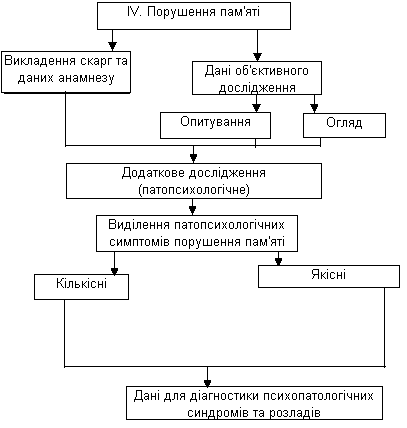 IV. Порушення пам'яті

Викладення скарг та даних анамнезу

Дані об'єктивного дослідження

Опитування

Огляд

Додаткове дослідження (патопсихологічне)

Виділення патопсихологічних симптомів порушення пам'яті

Кількісні

Якісні

Дані для діагностики психопатологічних синдромів та розладів